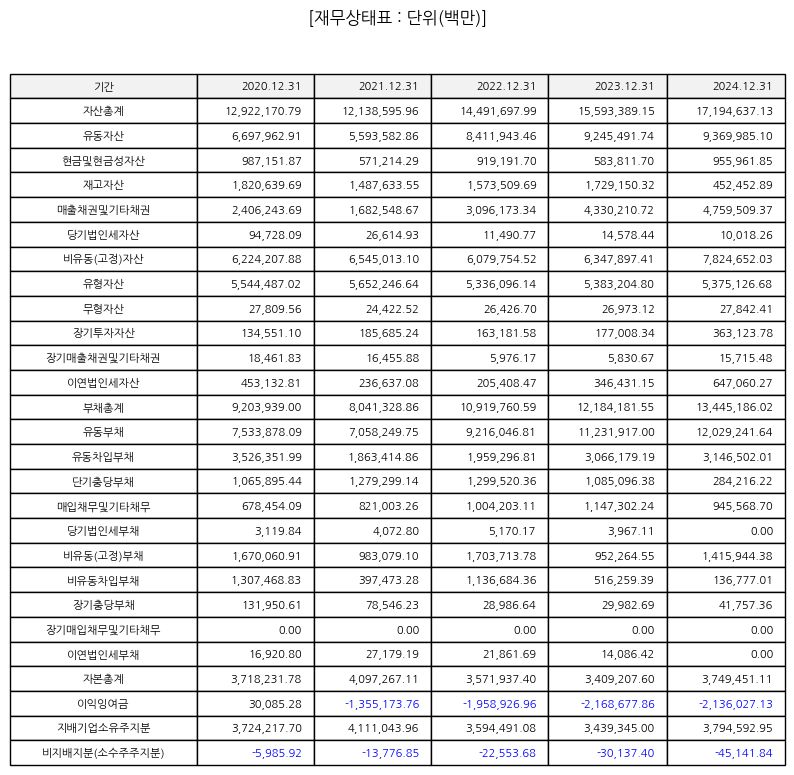 [재무상태표 : 단위(백만)]

| 기간 | 2020.12.31 | 2021.12.31 | 2022.12.31 | 2023.12.31 | 2024.12.31 |
|---|---|---|---|---|---|
| 자산총계 | 12,922,170.79 | 12,138,595.96 | 14,491,697.99 | 15,593,389.15 | 17,194,637.13 |
| 유동자산 | 6,697,962.91 | 5,593,582.86 | 8,411,943.46 | 9,245,491.74 | 9,369,985.10 |
| 현금및현금성자산 | 987,151.87 | 571,214.29 | 919,191.70 | 583,811.70 | 955,961.85 |
| 재고자산 | 1,820,639.69 | 1,487,633.55 | 1,573,509.69 | 1,729,150.32 | 452,452.89 |
| 매출채권및기타채권 | 2,406,243.69 | 1,682,548.67 | 3,096,173.34 | 4,330,210.72 | 4,759,509.37 |
| 당기법인세자산 | 94,728.09 | 26,614.93 | 11,490.77 | 14,578.44 | 10,018.26 |
| 비유동(고정)자산 | 6,224,207.88 | 6,545,013.10 | 6,079,754.52 | 6,347,897.41 | 7,824,652.03 |
| 유형자산 | 5,544,487.02 | 5,652,246.64 | 5,336,096.14 | 5,383,204.80 | 5,375,126.68 |
| 무형자산 | 27,809.56 | 24,422.52 | 26,426.70 | 26,973.12 | 27,842.41 |
| 장기투자자산 | 134,551.10 | 185,685.24 | 163,181.58 | 177,008.34 | 363,123.78 |
| 장기매출채권및기타채권 | 18,461.83 | 16,455.88 | 5,976.17 | 5,830.67 | 15,715.48 |
| 이연법인세자산 | 453,132.81 | 236,637.08 | 205,408.47 | 346,431.15 | 647,060.27 |
| 부채총계 | 9,203,939.00 | 8,041,328.86 | 10,919,760.59 | 12,184,181.55 | 13,445,186.02 |
| 유동부채 | 7,533,878.09 | 7,058,249.75 | 9,216,046.81 | 11,231,917.00 | 12,029,241.64 |
| 유동차입부채 | 3,526,351.99 | 1,863,414.86 | 1,959,296.81 | 3,066,179.19 | 3,146,502.01 |
| 단기충당부채 | 1,065,895.44 | 1,279,299.14 | 1,299,520.36 | 1,085,096.38 | 284,216.22 |
| 매입채무및기타채무 | 678,454.09 | 821,003.26 | 1,004,203.11 | 1,147,302.24 | 945,568.70 |
| 당기법인세부채 | 3,119.84 | 4,072.80 | 5,170.17 | 3,967.11 | 0.00 |
| 비유동(고정)부채 | 1,670,060.91 | 983,079.10 | 1,703,713.78 | 952,264.55 | 1,415,944.38 |
| 비유동차입부채 | 1,307,468.83 | 397,473.28 | 1,136,684.36 | 516,259.39 | 136,777.01 |
| 장기충당부채 | 131,950.61 | 78,546.23 | 28,986.64 | 29,982.69 | 41,757.36 |
| 장기매입채무및기타채무 | 0.00 | 0.00 | 0.00 | 0.00 | 0.00 |
| 이연법인세부채 | 16,920.80 | 27,179.19 | 21,861.69 | 14,086.42 | 0.00 |
| 자본총계 | 3,718,231.78 | 4,097,267.11 | 3,571,937.40 | 3,409,207.60 | 3,749,451.11 |
| 이익잉여금 | 30,085.28 | -1,355,173.76 | -1,958,926.96 | -2,168,677.86 | -2,136,027.13 |
| 지배기업소유주지분 | 3,724,217.70 | 4,111,043.96 | 3,594,491.08 | 3,439,345.00 | 3,794,592.95 |
| 비지배지분(소수주주지분) | -5,985.92 | -13,776.85 | -22,553.68 | -30,137.40 | -45,141.84 |